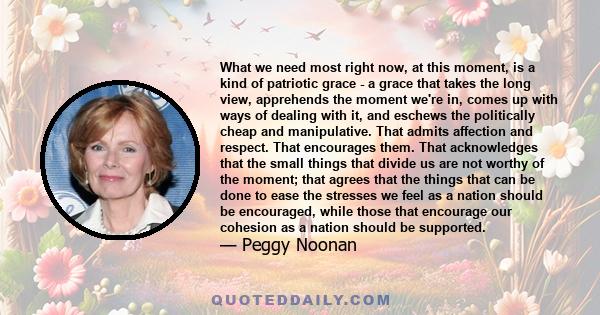 What we need most right now, at this moment, is a kind of patriotic grace - a grace that takes the long view, apprehends the moment we're in, comes up with ways of dealing with it, and eschews the politically cheap and manipulative. That admits affection and respect. That encourages them. That acknowledges that the small things that divide us are not worthy of the moment; that agrees that the things that can be done to ease the stresses we feel as a nation should be encouraged, while those that encourage our cohesion as a nation should be supported.
— Peggy Noonan

QUOTEDDAILY.COM